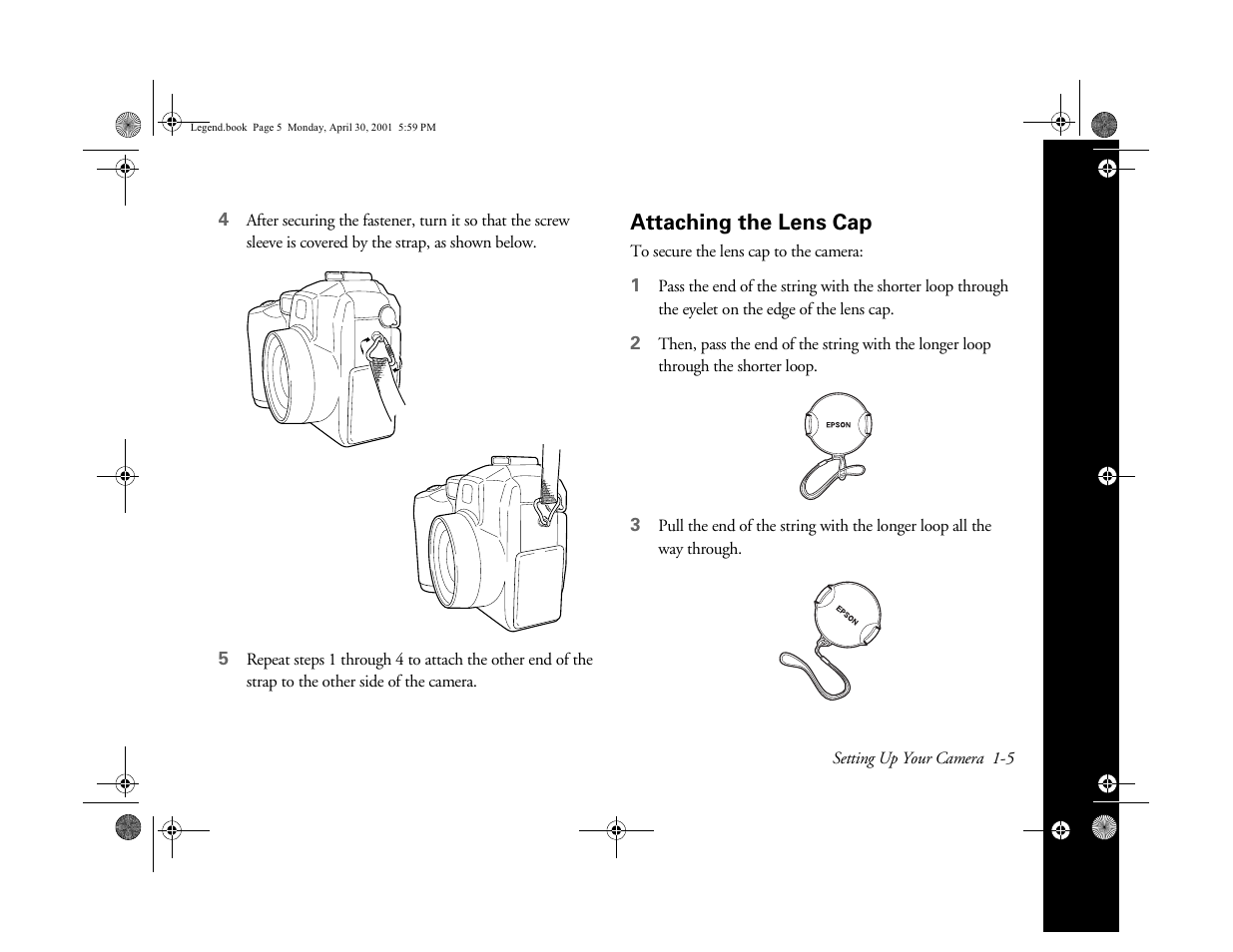 Legend.book Page 5 Monday, April 30, 2001 5:59 PM

4 After securing the fastener, turn it so that the screw sleeve is covered by the strap, as shown below.

5 Repeat steps 1 through 4 to attach the other end of the strap to the other side of the camera.

Attaching the Lens Cap

To secure the lens cap to the camera:

1 Pass the end of the string with the shorter loop through the eyelet on the edge of the lens cap.

2 Then, pass the end of the string with the longer loop through the shorter loop.

EPSON

3 Pull the end of the string with the longer loop all the way through.

EPSON

Setting Up Your Camera 1-5